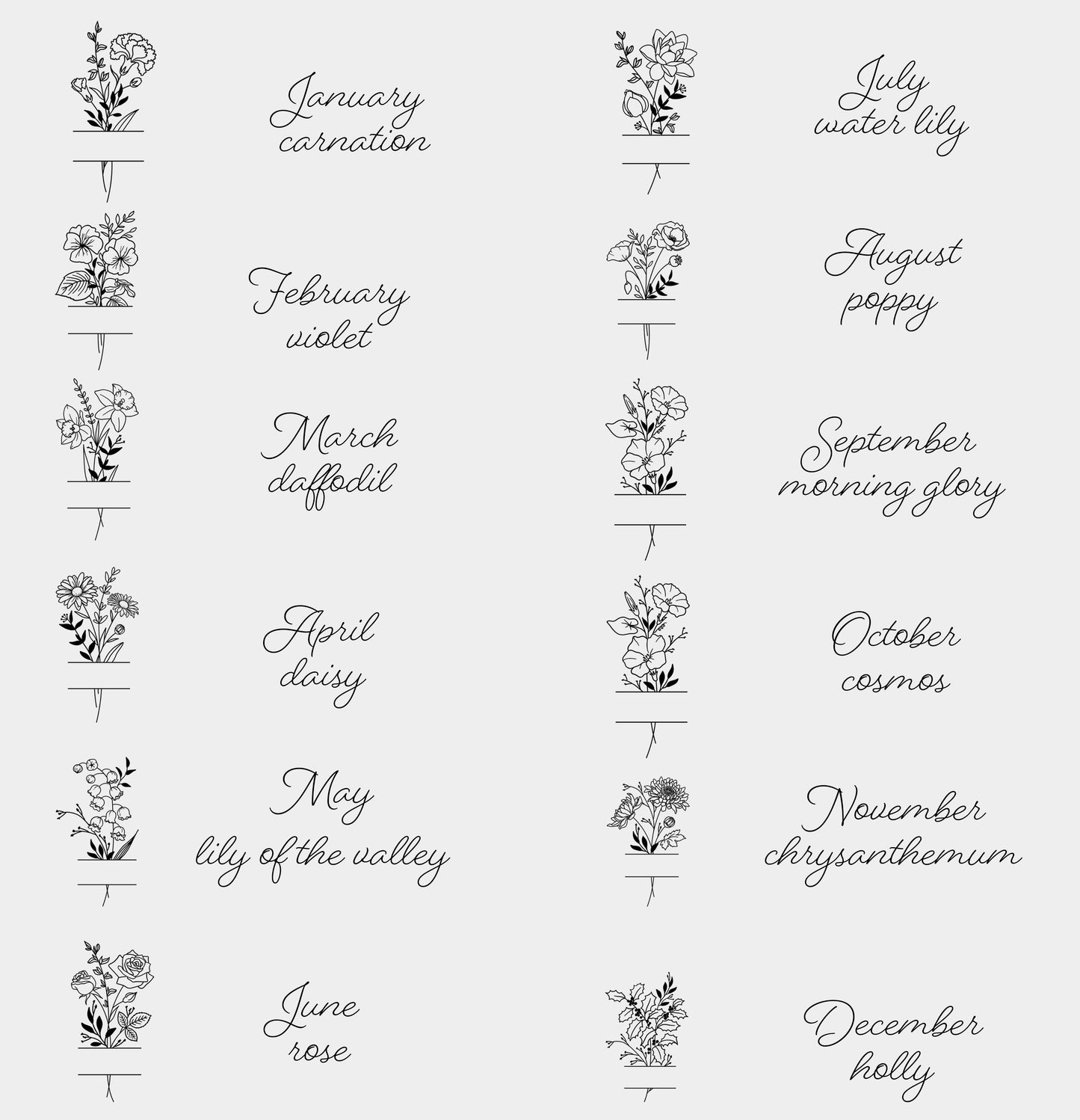 January
carnation

February
violet

March
daffodil

April
daisy

May
lily of the valley

June
rose

July
water lily

August
poppy

September
morning glory

October
cosmos

November
chrysanthemum

December
holly